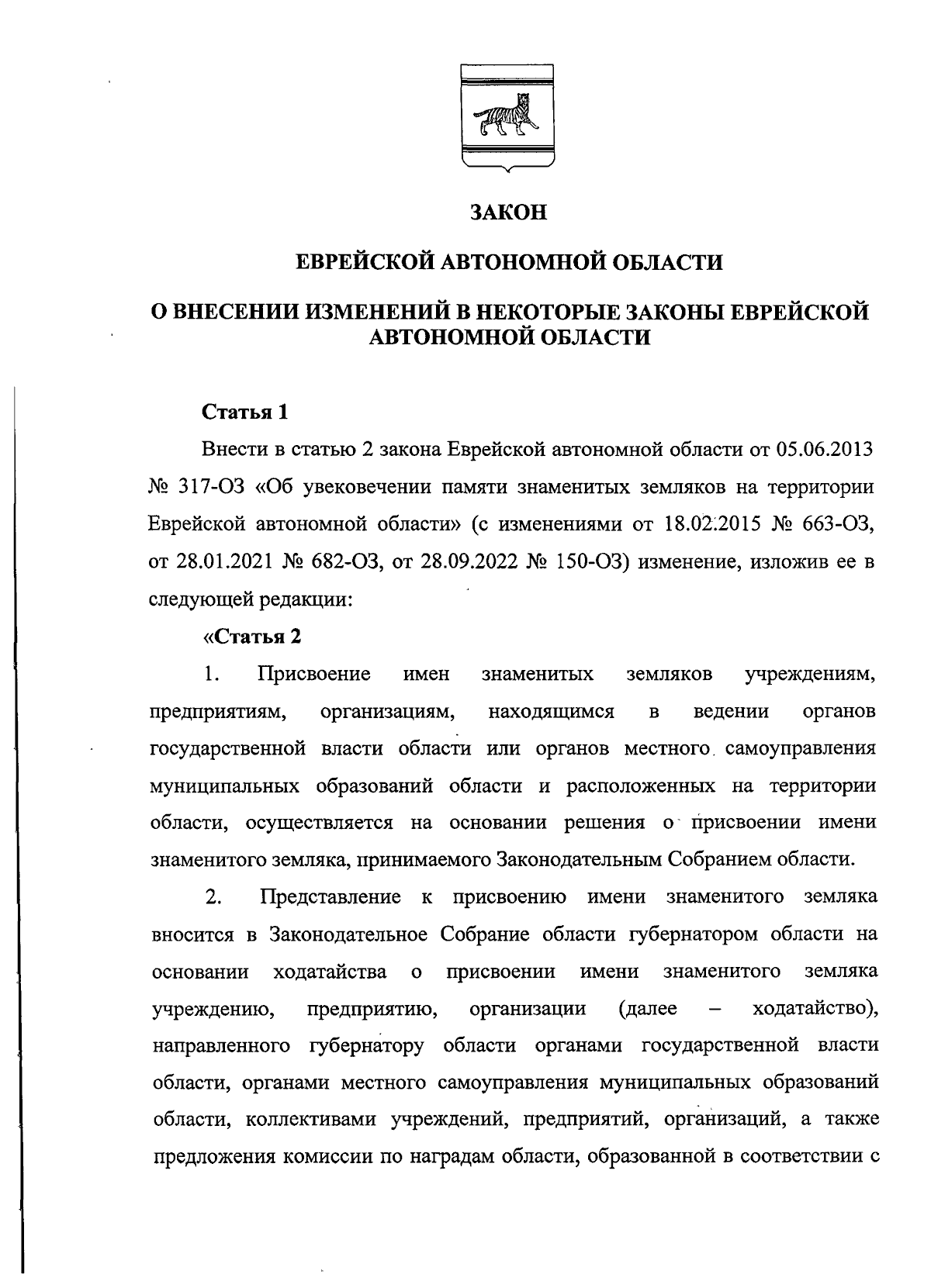 ЗАКОН

ЕВРЕЙСКОЙ АВТОНОМНОЙ ОБЛАСТИ

О ВНЕСЕНИИ ИЗМЕНЕНИЙ В НЕКОТОРЫЕ ЗАКОНЫ ЕВРЕЙСКОЙ АВТОНОМНОЙ ОБЛАСТИ

Статья 1

Внести в статью 2 закона Еврейской автономной области от 05.06.2013 № 317-ОЗ «Об увековечении памяти знаменитых земляков на территории Еврейской автономной области» (с изменениями от 18.02.2015 № 663-ОЗ, от 28.01.2021 № 682-ОЗ, от 28.09.2022 № 150-ОЗ) изменение, изложив ее в следующей редакции:

«Статья 2

1. Присвоение имен знаменитых земляков учреждениям, предприятиям, организациям, находящимся в ведении органов государственной власти области или органов местного самоуправления муниципальных образований области и расположенных на территории области, осуществляется на основании решения о присвоении имени знаменитого земляка, принимаемого Законодательным Собранием области.

2. Представление к присвоению имени знаменитого земляка вносится в Законодательное Собрание области губернатором области на основании ходатайства о присвоении имени знаменитого земляка учреждению, предприятию, организации (далее – ходатайство), направленного губернатору области органами государственной власти области, органами местного самоуправления муниципальных образований области, коллективами учреждений, предприятий, организаций, а также предложения комиссии по наградам области, образованной в соответствии с